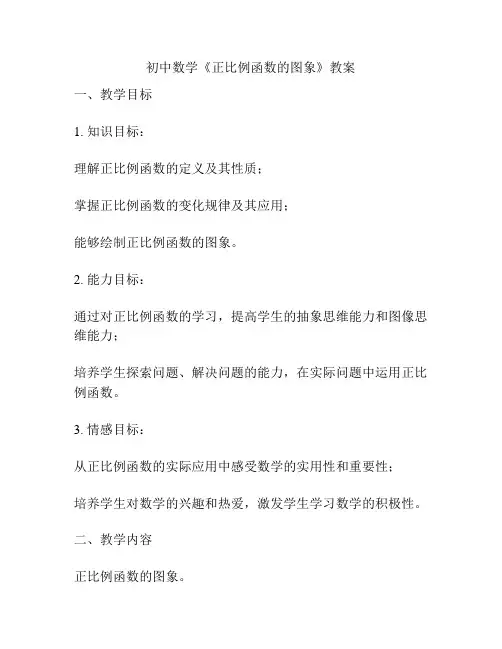 初中数学《正比例函数的图象》教案

一、教学目标

1. 知识目标：

理解正比例函数的定义及其性质；

掌握正比例函数的变化规律及其应用；

能够绘制正比例函数的图象。

2. 能力目标：

通过对正比例函数的学习，提高学生的抽象思维能力和图像思维能力；

培养学生探索问题、解决问题的能力，在实际问题中运用正比例函数。

3. 情感目标：

从正比例函数的实际应用中感受数学的实用性和重要性；

培养学生对数学的兴趣和热爱，激发学生学习数学的积极性。

二、教学内容

正比例函数的图象。